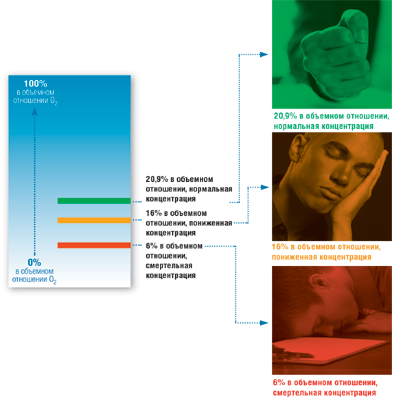 100%
в объемном отношении $O_2$

0%
в объемном отношении $O_2$

20,9% в объемном отношении, нормальная концентрация

16% в объемном отношении, пониженная концентрация

6% в объемном отношении, смертельная концентрация

20,9% в объемном отношении, нормальная концентрация

16% в объемном отношении, пониженная концентрация

6% в объемном отношении, смертельная концентрация